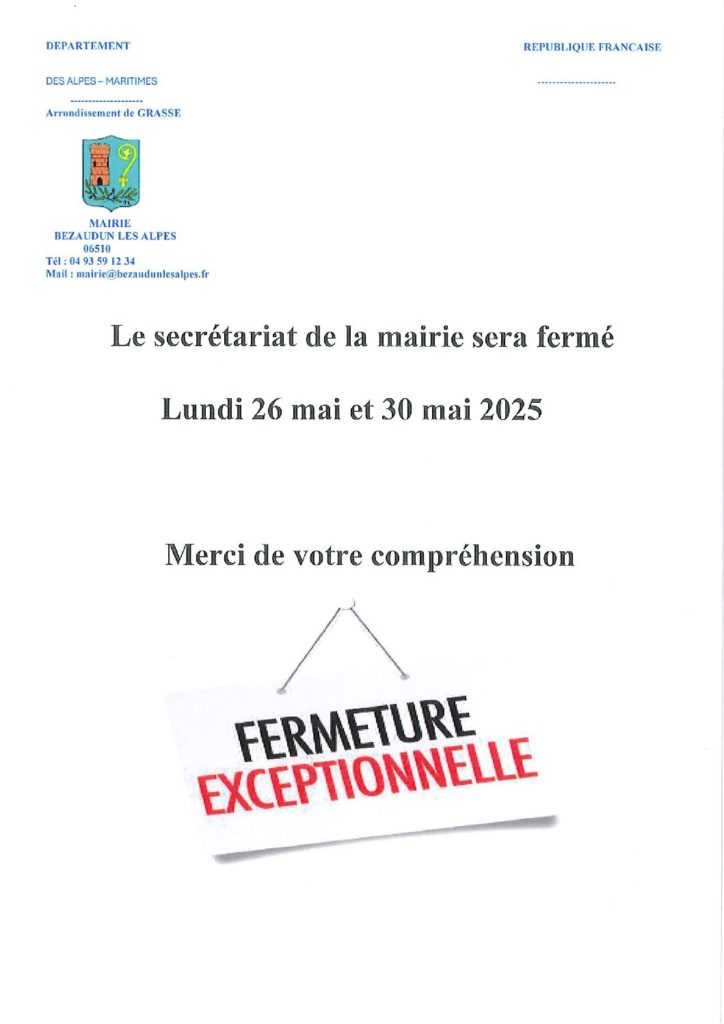 DEPARTEMENT

REPUBLIQUE FRANCAISE

DES ALPES – MARITIMES

--------------------

--------------------

Arrondissement de GRASSE

MAIRIE
BEZAUDUN LES ALPES
06510
Tél : 04 93 59 12 34
Mail : mairie@bezaudunlesalpes.fr

Le secrétariat de la mairie sera fermé

Lundi 26 mai et 30 mai 2025

Merci de votre compréhension

FERMETURE
EXCEPTIONNELLE